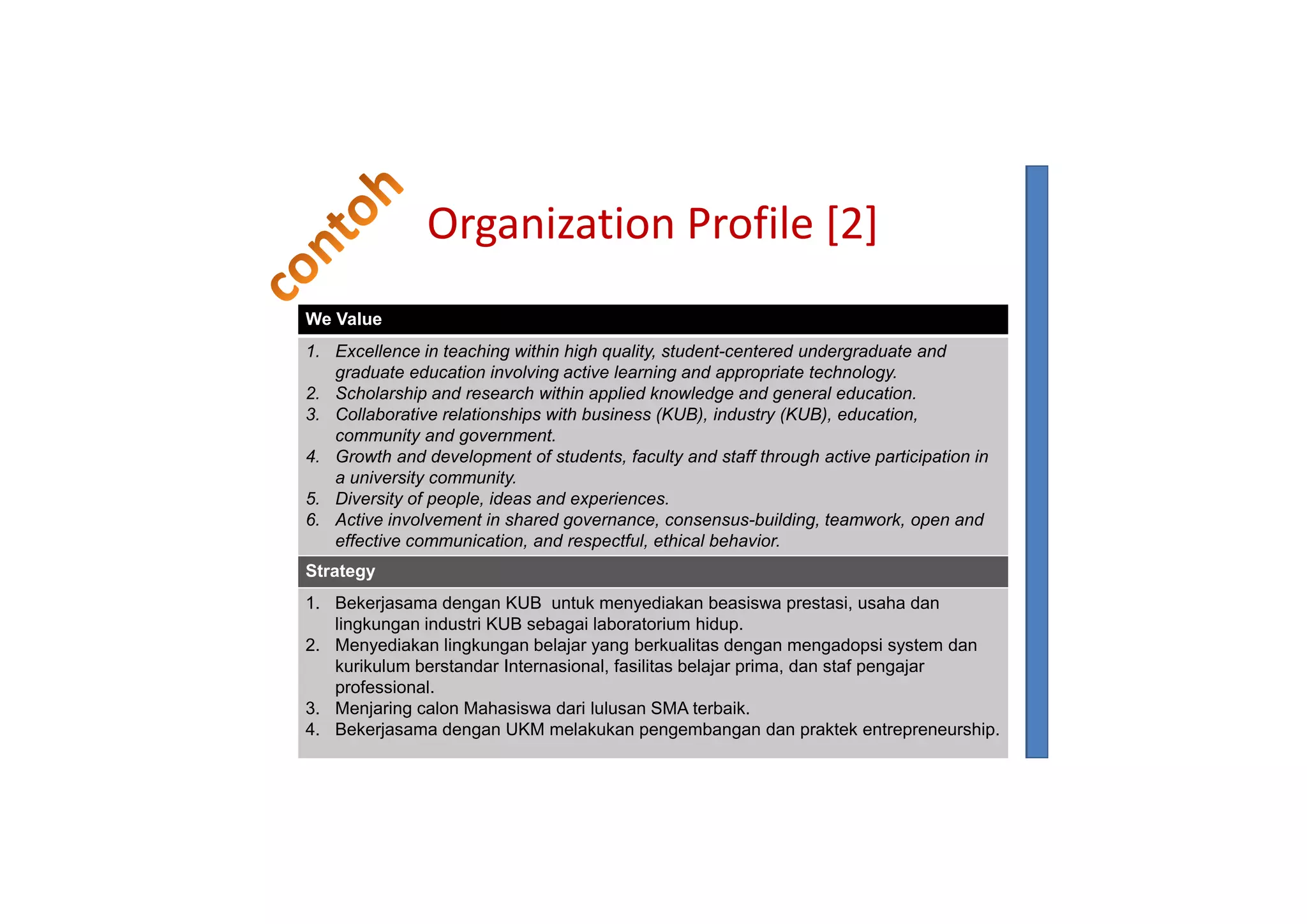 contoh

Organization Profile [2]

We Value

1. Excellence in teaching within high quality, student-centered undergraduate and graduate education involving active learning and appropriate technology.
2. Scholarship and research within applied knowledge and general education.
3. Collaborative relationships with business (KUB), industry (KUB), education, community and government.
4. Growth and development of students, faculty and staff through active participation in a university community.
5. Diversity of people, ideas and experiences.
6. Active involvement in shared governance, consensus-building, teamwork, open and effective communication, and respectful, ethical behavior.

Strategy

1. Bekerjasama dengan KUB untuk menyediakan beasiswa prestasi, usaha dan lingkungan industri KUB sebagai laboratorium hidup.
2. Menyediakan lingkungan belajar yang berkualitas dengan mengadopsi system dan kurikulum berstandar Internasional, fasilitas belajar prima, dan staf pengajar professional.
3. Menjaring calon Mahasiswa dari lulusan SMA terbaik.
4. Bekerjasama dengan UKM melakukan pengembangan dan praktek entrepreneurship.